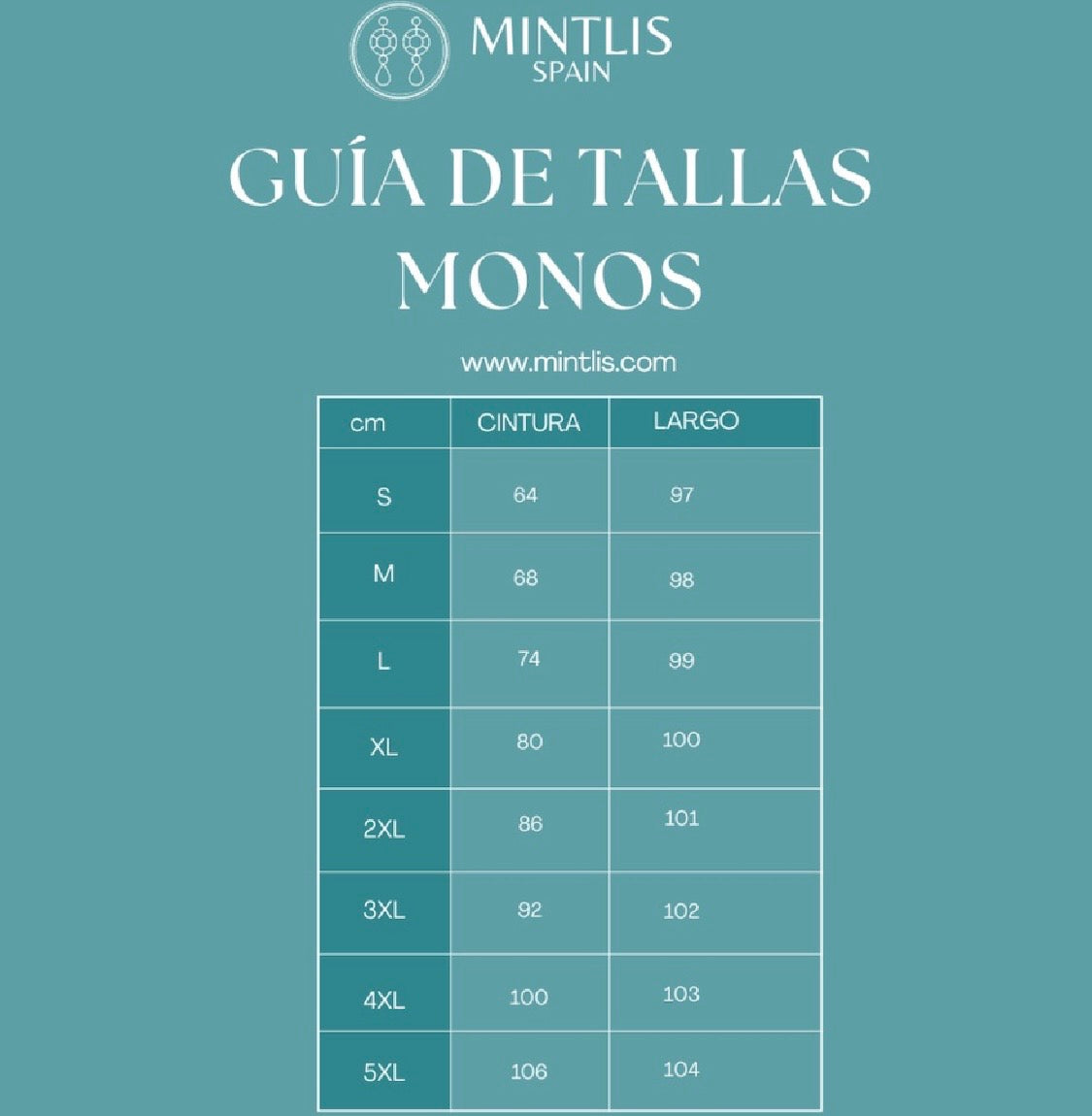 MINTLIS
SPAIN

GUÍA DE TALLAS
MONOS

www.mintlis.com

| cm | CINTURA | LARGO |
|---|---|---|
| S | 64 | 97 |
| M | 68 | 98 |
| L | 74 | 99 |
| XL | 80 | 100 |
| 2XL | 86 | 101 |
| 3XL | 92 | 102 |
| 4XL | 100 | 103 |
| 5XL | 106 | 104 |